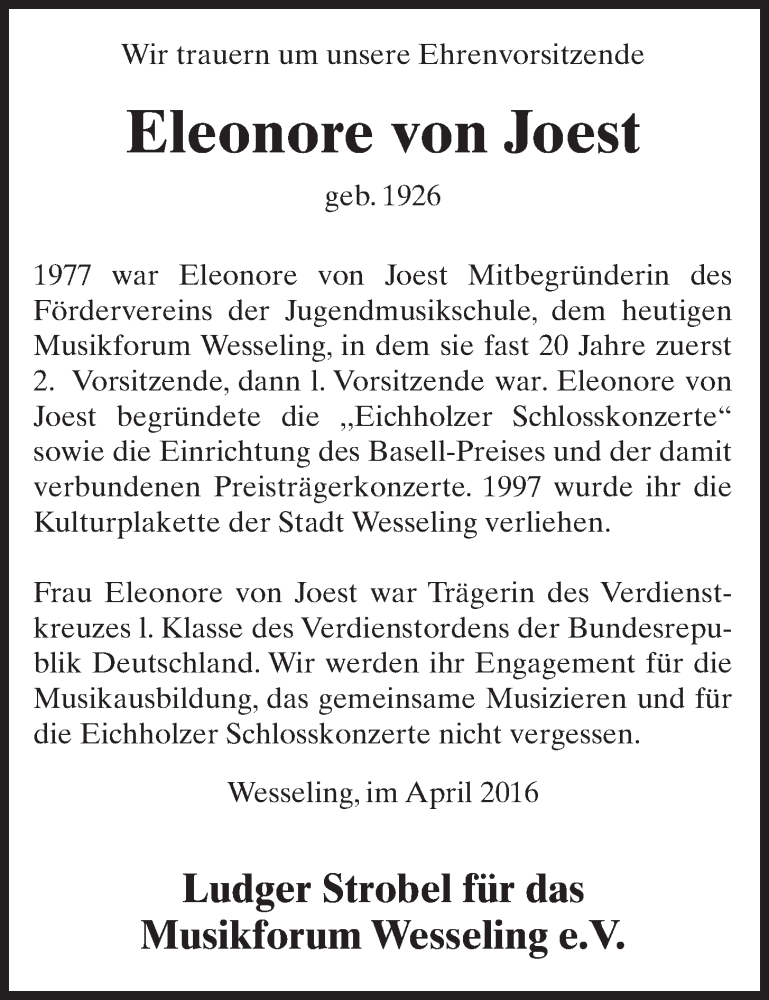 Wir trauern um unsere Ehrenvorsitzende

Eleonore von Joest

geb. 1926

1977 war Eleonore von Joest Mitbegründerin des Fördervereins der Jugendmusikschule, dem heutigen Musikforum Wesseling, in dem sie fast 20 Jahre zuerst 2. Vorsitzende, dann l. Vorsitzende war. Eleonore von Joest begründete die „Eichholzer Schlosskonzerte“ sowie die Einrichtung des Basell-Preises und der damit verbundenen Preisträgerkonzerte. 1997 wurde ihr die Kulturplakette der Stadt Wesseling verliehen.

Frau Eleonore von Joest war Trägerin des Verdienstkreuzes l. Klasse des Verdienstordens der Bundesrepublik Deutschland. Wir werden ihr Engagement für die Musikausbildung, das gemeinsame Musizieren und für die Eichholzer Schlosskonzerte nicht vergessen.

Wesseling, im April 2016

Ludger Strobel für das Musikforum Wesseling e.V.